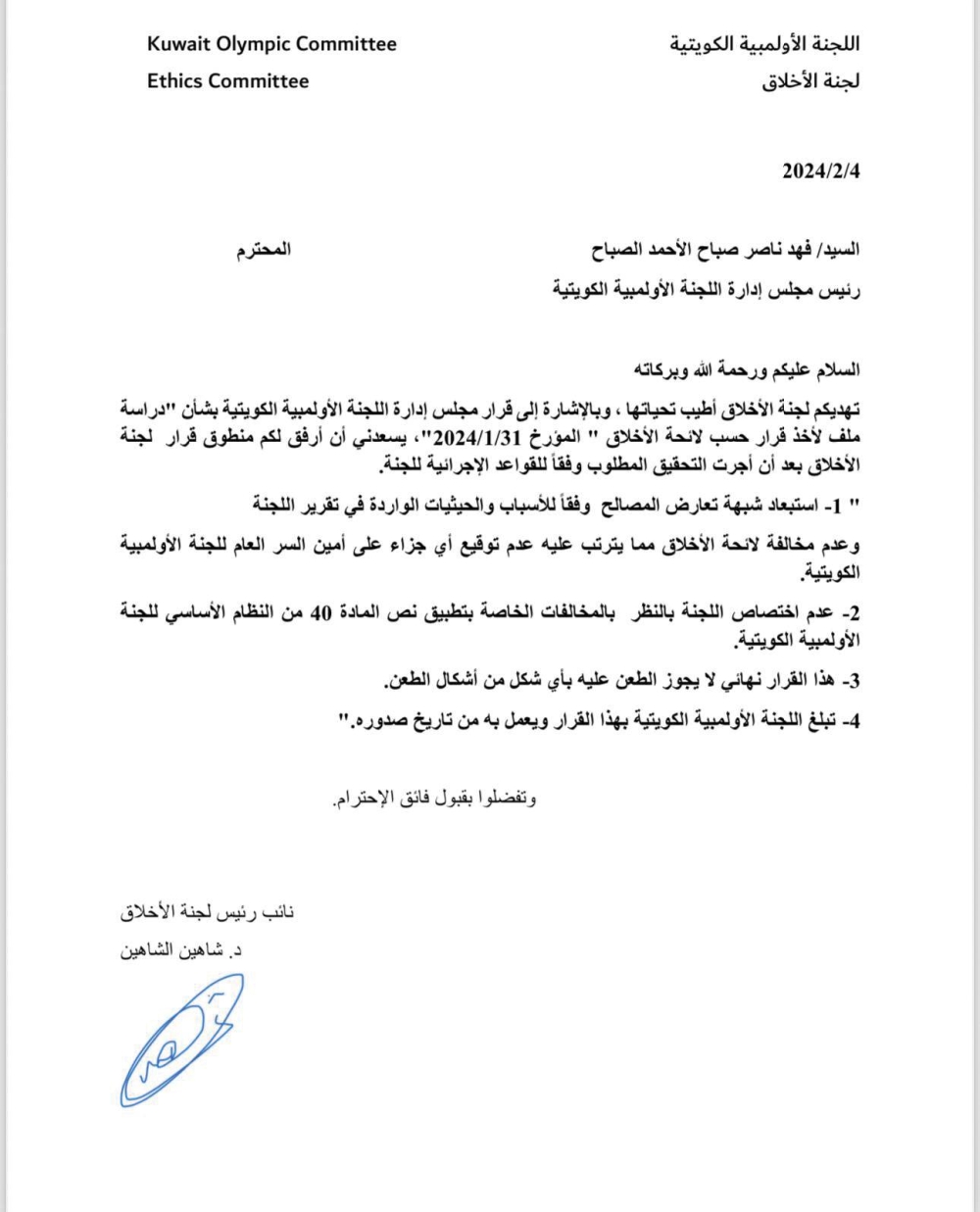 اللجنة الأولمبية الكويتية
لجنة الأخلاق

Kuwait Olympic Committee
Ethics Committee

2024/2/4

السيد/ فهد ناصر صباح الأحمد الصباح المحترم
رئيس مجلس إدارة اللجنة الأولمبية الكويتية

السلام عليكم ورحمة الله وبركاته

تهديكم لجنة الأخلاق أطيب تحياتها ، وبالإشارة إلى قرار مجلس إدارة اللجنة الأولمبية الكويتية بشأن "دراسة ملف لأخذ قرار حسب لائحة الأخلاق " المؤرخ 2024/1/31"، يسعدني أن أرفق لكم منطوق قرار لجنة الأخلاق بعد أن أجرت التحقيق المطلوب وفقاً للقواعد الإجرائية للجنة.

" 1- استبعاد شبهة تعارض المصالح وفقاً للأسباب والحيثيات الواردة في تقرير اللجنة

وعدم مخالفة لائحة الأخلاق مما يترتب عليه عدم توقيع أي جزاء على أمين السر العام للجنة الأولمبية الكويتية.

2- عدم اختصاص اللجنة بالنظر بالمخالفات الخاصة بتطبيق نص المادة 40 من النظام الأساسي للجنة الأولمبية الكويتية.

3- هذا القرار نهائي لا يجوز الطعن عليه بأي شكل من أشكال الطعن.

4- تبلغ اللجنة الأولمبية الكويتية بهذا القرار ويعمل به من تاريخ صدوره."

وتفضلوا بقبول فائق الإحترام.

نائب رئيس لجنة الأخلاق
د. شاهين الشاهين